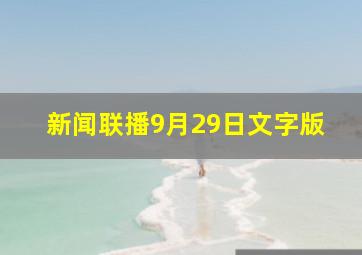 新闻联播9月29日文字版